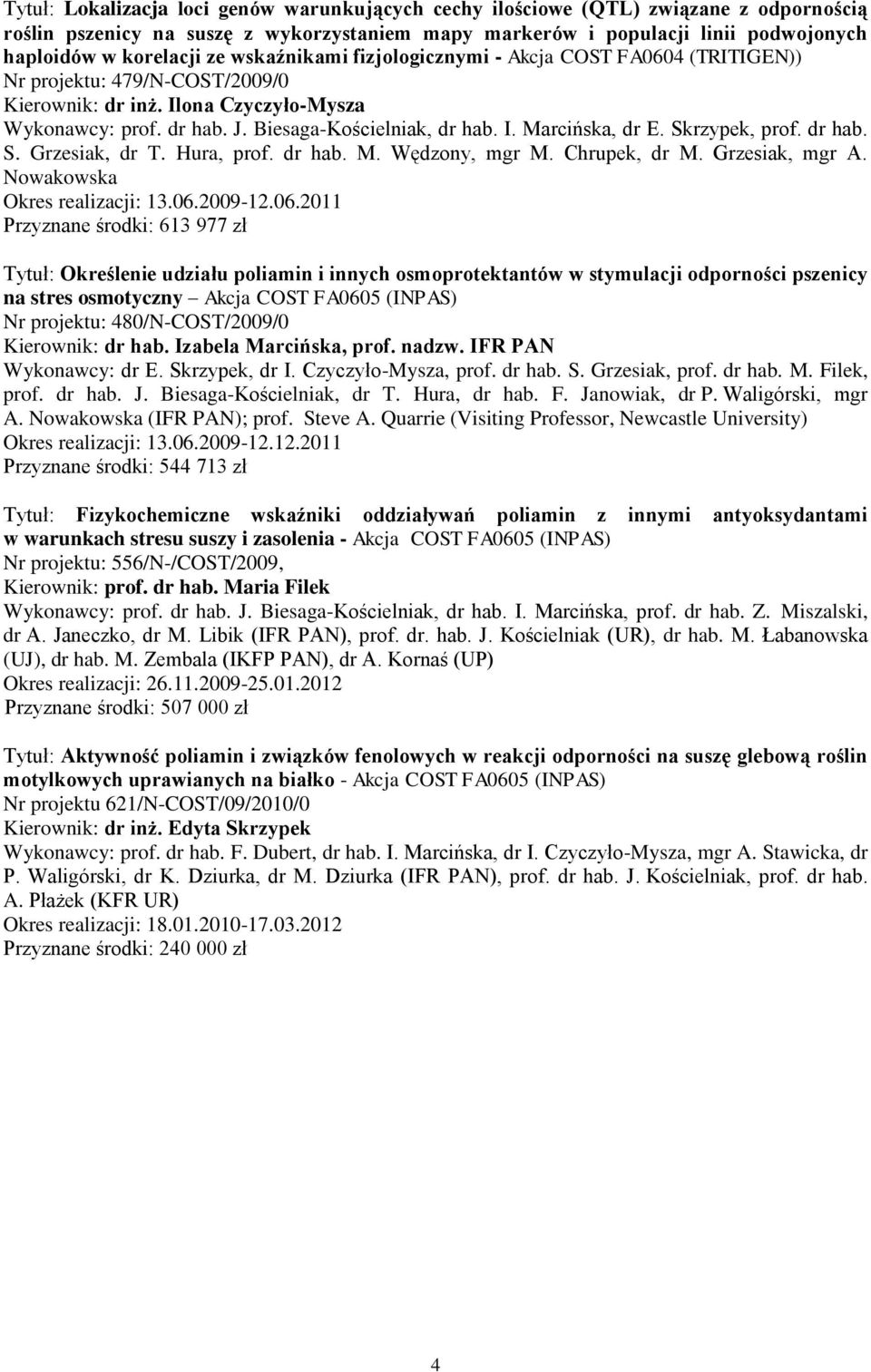 Tytuł: Lokalizacja loci genów warunkujących cechy ilościowe (QTL) związane z odpornością roślin pszenicy na suszę z wykorzystaniem mapy markerów i populacji linii podwojonych haploidów w korelacji ze wskaźnikami fizjologicznymi - Akcja COST FA0604 (TRITIGEN))
Nr projektu: 479/N-COST/2009/0
Kierownik: dr inż. Ilona Czyczyło-Mysza
Wykonawcy: prof. dr hab. J. Biesaga-Kościelniak, dr hab. I. Marcińska, dr E. Skrzypek, prof. dr hab. S. Grzesiak, dr T. Hura, prof. dr hab. M. Wędzony, mgr M. Chrupek, dr M. Grzesiak, mgr A. Nowakowska
Okres realizacji: 13.06.2009-12.06.2011
Przyznane środki: 613 977 zł

Tytuł: Określenie udziału poliamin i innych osmoprotektantów w stymulacji odporności pszenicy na stres osmotyczny – Akcja COST FA0605 (INPAS)
Nr projektu: 480/N-COST/2009/0
Kierownik: dr hab. Izabela Marcińska, prof. nadzw. IFR PAN
Wykonawcy: dr E. Skrzypek, dr I. Czyczyło-Mysza, prof. dr hab. S. Grzesiak, prof. dr hab. M. Filek, prof. dr hab. J. Biesaga-Kościelniak, dr T. Hura, dr hab. F. Janowiak, dr P. Waligórski, mgr A. Nowakowska (IFR PAN); prof. Steve A. Quarrie (Visiting Professor, Newcastle University)
Okres realizacji: 13.06.2009-12.12.2011
Przyznane środki: 544 713 zł

Tytuł: Fizykochemiczne wskaźniki oddziaływań poliamin z innymi antyoksydantami w warunkach stresu suszy i zasolenia - Akcja COST FA0605 (INPAS)
Nr projektu: 556/N-/COST/2009,
Kierownik: prof. dr hab. Maria Filek
Wykonawcy: prof. dr hab. J. Biesaga-Kościelniak, dr hab. I. Marcińska, prof. dr hab. Z. Miszalski, dr A. Janeczko, dr M. Libik (IFR PAN), prof. dr. hab. J. Kościelniak (UR), dr hab. M. Łabanowska (UJ), dr hab. M. Zembala (IKFP PAN), dr A. Kornaś (UP)
Okres realizacji: 26.11.2009-25.01.2012
Przyznane środki: 507 000 zł

Tytuł: Aktywność poliamin i związków fenolowych w reakcji odporności na suszę glebową roślin motylkowych uprawianych na białko - Akcja COST FA0605 (INPAS)
Nr projektu 621/N-COST/09/2010/0
Kierownik: dr inż. Edyta Skrzypek
Wykonawcy: prof. dr hab. F. Dubert, dr hab. I. Marcińska, dr I. Czyczyło-Mysza, mgr A. Stawicka, dr P. Waligórski, dr K. Dziurka, dr M. Dziurka (IFR PAN), prof. dr hab. J. Kościelniak, prof. dr hab. A. Płażek (KFR UR)
Okres realizacji: 18.01.2010-17.03.2012
Przyznane środki: 240 000 zł

4